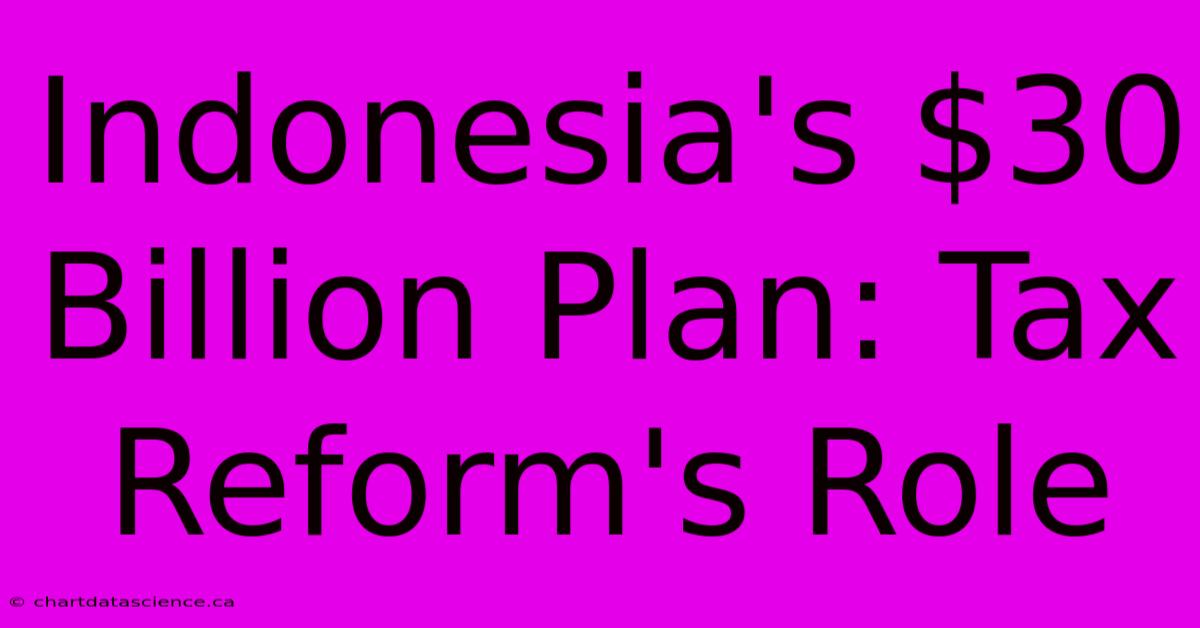 Indonesia's \$30 Billion Plan: Tax Reform's Role

© chartdatascience.ca